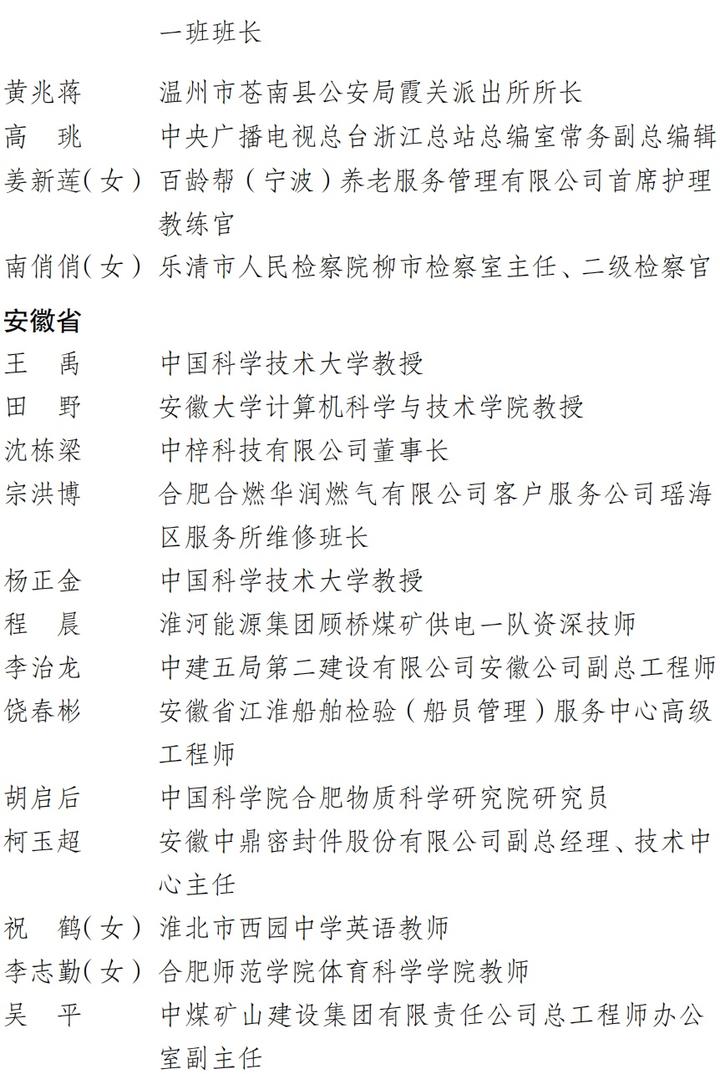 一班班长

黄兆蒋　温州市苍南县公安局霞关派出所所长

高　珧　中央广播电视总台浙江总站总编室常务副总编辑

姜新莲（女）　百龄帮（宁波）养老服务管理有限公司首席护理教练官

南俏俏（女）　乐清市人民检察院柳市检察室主任、二级检察官

安徽省

王　禹　中国科学技术大学教授

田　野　安徽大学计算机科学与技术学院教授

沈栋梁　中梓科技有限公司董事长

宗洪博　合肥合燃华润燃气有限公司客户服务公司瑶海区服务所维修班长

杨正金　中国科学技术大学教授

程　晨　淮河能源集团顾桥煤矿供电一队资深技师

李治龙　中建五局第二建设有限公司安徽公司副总工程师

饶春彬　安徽省江淮船舶检验（船员管理）服务中心高级工程师

胡启后　中国科学院合肥物质科学研究院研究员

柯玉超　安徽中鼎密封件股份有限公司副总经理、技术中心主任

祝　鹤（女）　淮北市西园中学英语教师

李志勤（女）　合肥师范学院体育科学学院教师

吴　平　中煤矿山建设集团有限责任公司总工程师办公室副主任